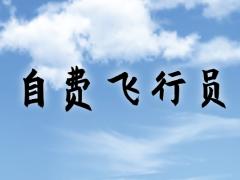 自费飞行员